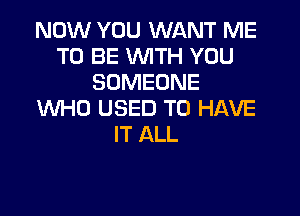 NOW YOU WANT ME
TO BE WITH YOU
SOMEONE
WHO USED TO HAVE
IT ALL